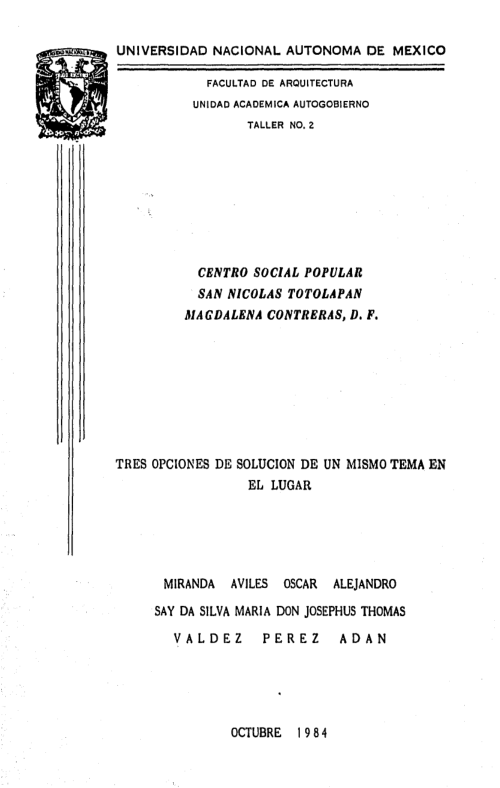 UNIVERSIDAD NACIONAL AUTONOMA DE MEXICO

FACULTAD DE ARQUITECTURA
UNIDAD ACADEMICA AUTOGOBIERNO
TALLER NO. 2

CENTRO SOCIAL POPULAR
SAN NICOLAS TOTOLAPAN
MAGDALENA CONTRERAS, D. F.

TRES OPCIONES DE SOLUCION DE UN MISMO TEMA EN EL LUGAR

MIRANDA AVILES OSCAR ALEJANDRO
SAY DA SILVA MARIA DON JOSEPHUS THOMAS
VALDEZ PEREZ ADAN

OCTUBRE 1984